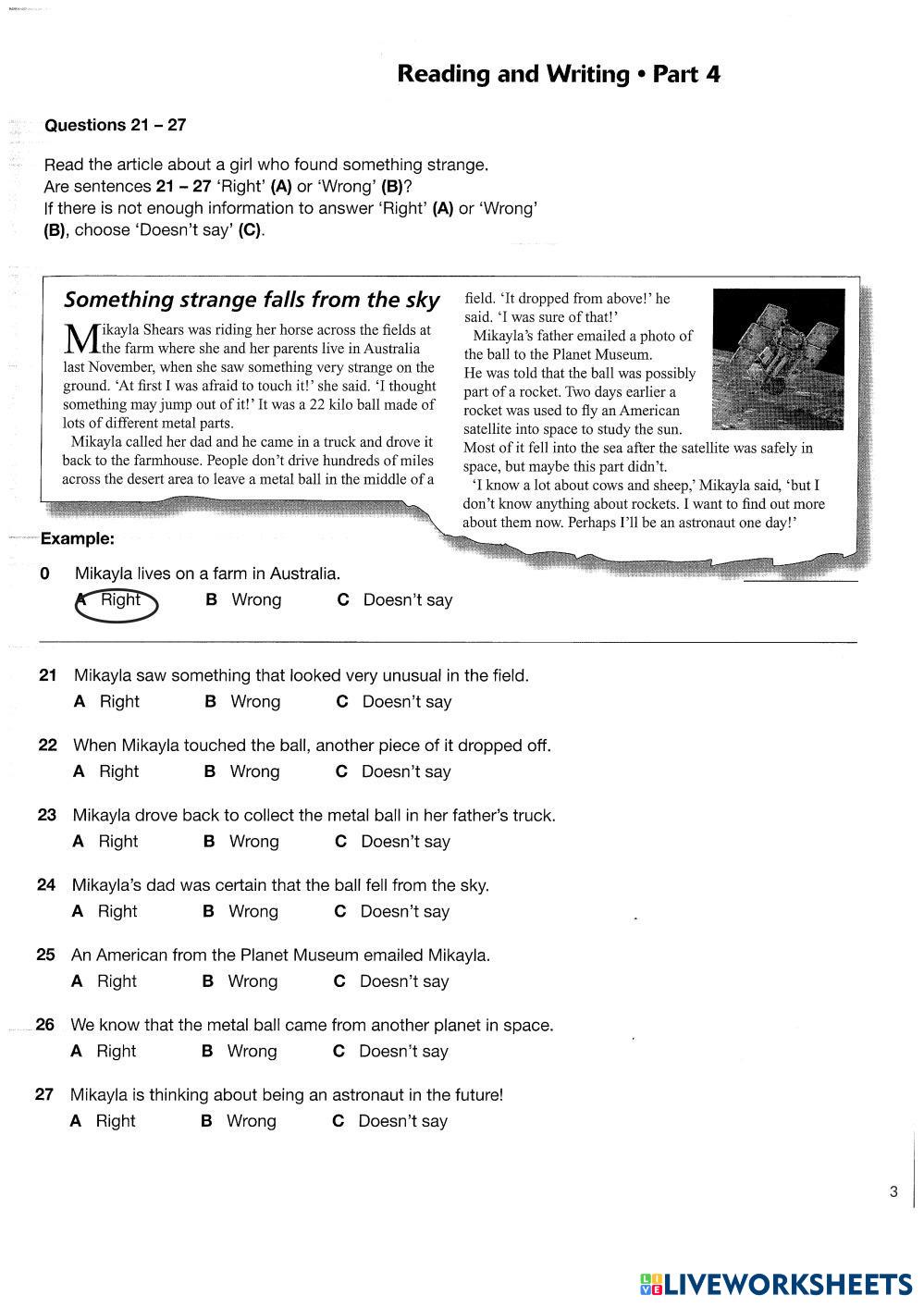 Reading and Writing • Part 4

Questions 21 – 27

Read the article about a girl who found something strange.
Are sentences 21 – 27 'Right' (A) or 'Wrong' (B)?
If there is not enough information to answer 'Right' (A) or 'Wrong' (B), choose 'Doesn't say' (C).

Something strange falls from the sky

Mikayla Shears was riding her horse across the fields at the farm where she and her parents live in Australia last November, when she saw something very strange on the ground. 'At first I was afraid to touch it!' she said. 'I thought something may jump out of it!' It was a 22 kilo ball made of lots of different metal parts.

Mikayla called her dad and he came in a truck and drove it back to the farmhouse. People don't drive hundreds of miles across the desert area to leave a metal ball in the middle of a field. 'It dropped from above!' he said. 'I was sure of that!'

Mikayla's father emailed a photo of the ball to the Planet Museum. He was told that the ball was possibly part of a rocket. Two days earlier a rocket was used to fly an American satellite into space to study the sun. Most of it fell into the sea after the satellite was safely in space, but maybe this part didn't.

'I know a lot about cows and sheep,' Mikayla said, 'but I don't know anything about rockets. I want to find out more about them now. Perhaps I'll be an astronaut one day!'

Example:

0 Mikayla lives on a farm in Australia.
A Right B Wrong C Doesn't say

21 Mikayla saw something that looked very unusual in the field.
A Right B Wrong C Doesn't say

22 When Mikayla touched the ball, another piece of it dropped off.
A Right B Wrong C Doesn't say

23 Mikayla drove back to collect the metal ball in her father's truck.
A Right B Wrong C Doesn't say

24 Mikayla's dad was certain that the ball fell from the sky.
A Right B Wrong C Doesn't say

25 An American from the Planet Museum emailed Mikayla.
A Right B Wrong C Doesn't say

26 We know that the metal ball came from another planet in space.
A Right B Wrong C Doesn't say

27 Mikayla is thinking about being an astronaut in the future!
A Right B Wrong C Doesn't say

3

LIVEWORKSHEETS